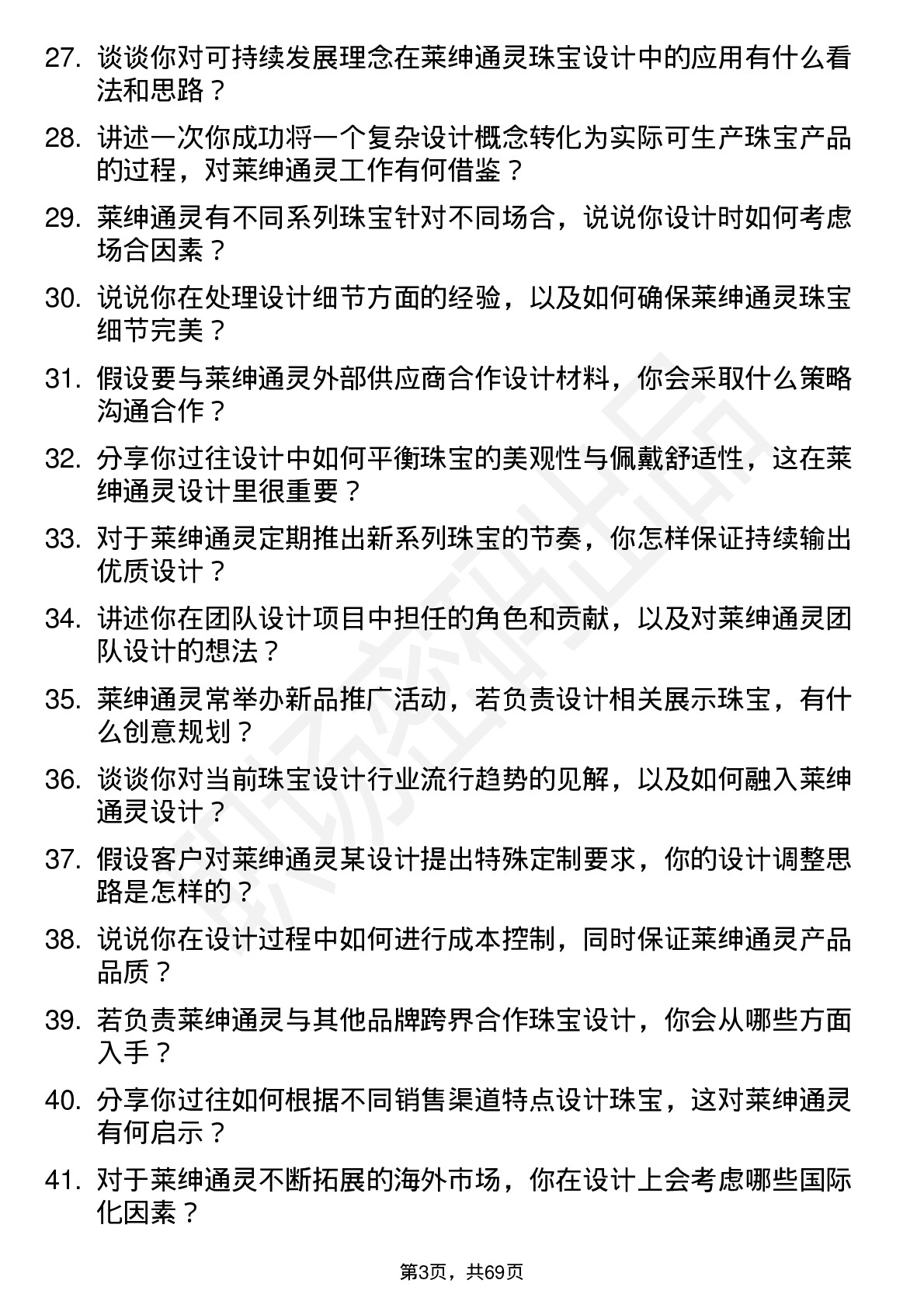 27. 谈谈你对可持续发展理念在莱绅通灵珠宝设计中的应用有什么看法和思路？

28. 讲述一次你成功将一个复杂设计概念转化为实际可生产珠宝产品的过程，对莱绅通灵工作有何借鉴？

29. 莱绅通灵有不同系列珠宝针对不同场合，说说你设计时如何考虑场合因素？

30. 说说你在处理设计细节方面的经验，以及如何确保莱绅通灵珠宝细节完美？

31. 假设要与莱绅通灵外部供应商合作设计材料，你会采取什么策略沟通合作？

32. 分享你过往设计中如何平衡珠宝的美观性与佩戴舒适性，这在莱绅通灵设计里很重要？

33. 对于莱绅通灵定期推出新系列珠宝的节奏，你怎样保证持续输出优质设计？

34. 讲述你在团队设计项目中担任的角色和贡献，以及对莱绅通灵团队设计的想法？

35. 莱绅通灵常举办新品推广活动，若负责设计相关展示珠宝，有什么创意规划？

36. 谈谈你对当前珠宝设计行业流行趋势的见解，以及如何融入莱绅通灵设计？

37. 假设客户对莱绅通灵某设计提出特殊定制要求，你的设计调整思路是怎样的？

38. 说说你在设计过程中如何进行成本控制，同时保证莱绅通灵产品品质？

39. 若负责莱绅通灵与其他品牌跨界合作珠宝设计，你会从哪些方面入手？

40. 分享你过往如何根据不同销售渠道特点设计珠宝，这对莱绅通灵有何启示？

41. 对于莱绅通灵不断拓展的海外市场，你在设计上会考虑哪些国际化因素？

第3页，共69页